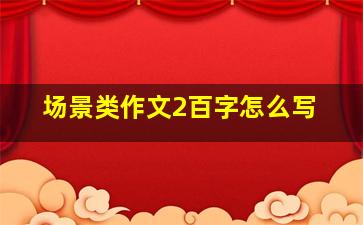 场景类作文2百字怎么写